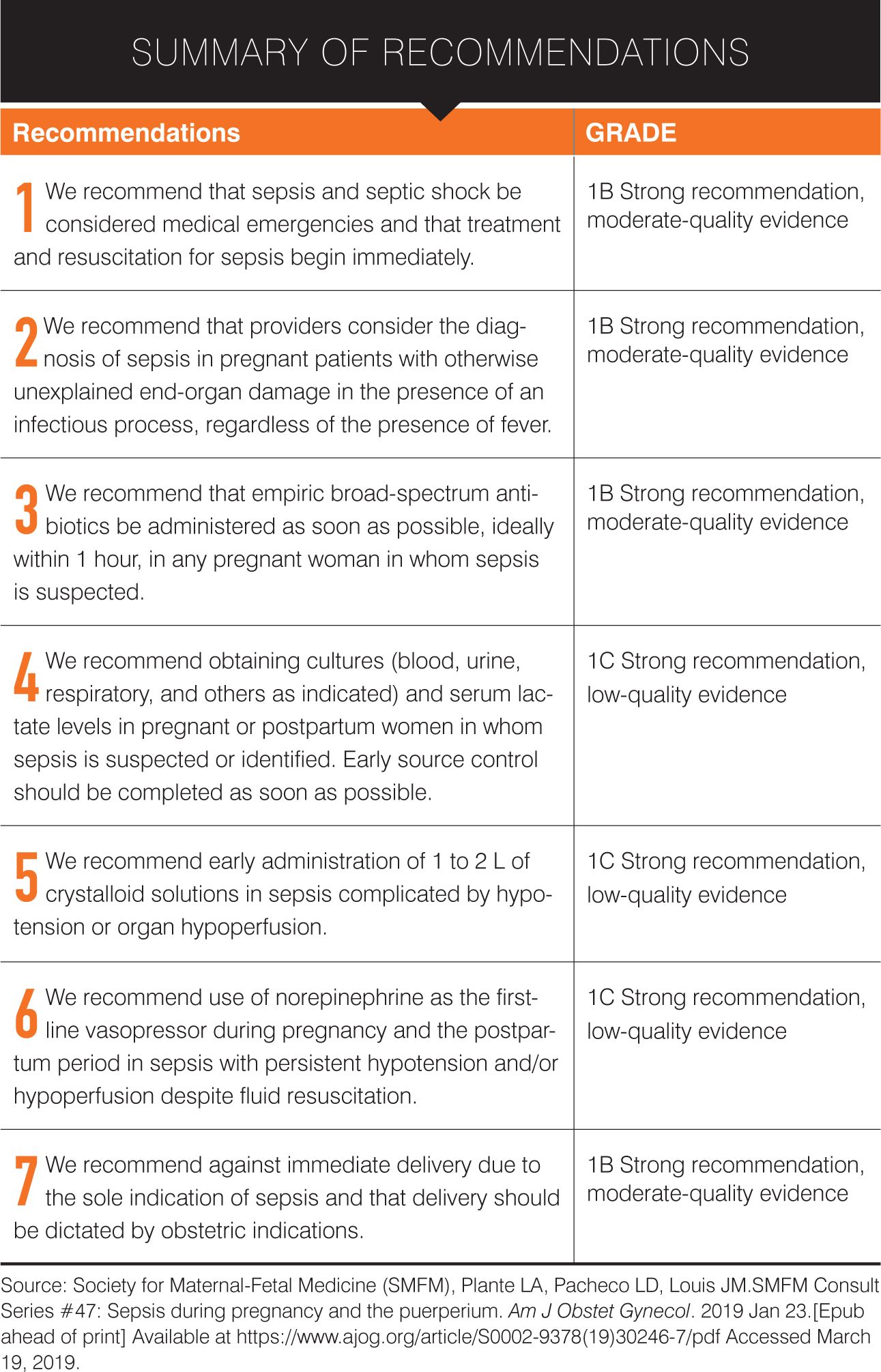 SUMMARY OF RECOMMENDATIONS

| Recommendations | GRADE |
|---|---|
| 1 We recommend that sepsis and septic shock be considered medical emergencies and that treatment and resuscitation for sepsis begin immediately. | 1B Strong recommendation, moderate-quality evidence |
| 2 We recommend that providers consider the diagnosis of sepsis in pregnant patients with otherwise unexplained end-organ damage in the presence of an infectious process, regardless of the presence of fever. | 1B Strong recommendation, moderate-quality evidence |
| 3 We recommend that empiric broad-spectrum antibiotics be administered as soon as possible, ideally within 1 hour, in any pregnant woman in whom sepsis is suspected. | 1B Strong recommendation, moderate-quality evidence |
| 4 We recommend obtaining cultures (blood, urine, respiratory, and others as indicated) and serum lactate levels in pregnant or postpartum women in whom sepsis is suspected or identified. Early source control should be completed as soon as possible. | 1C Strong recommendation, low-quality evidence |
| 5 We recommend early administration of 1 to 2 L of crystalloid solutions in sepsis complicated by hypotension or organ hypoperfusion. | 1C Strong recommendation, low-quality evidence |
| 6 We recommend use of norepinephrine as the first-line vasopressor during pregnancy and the postpartum period in sepsis with persistent hypotension and/or hypoperfusion despite fluid resuscitation. | 1C Strong recommendation, low-quality evidence |
| 7 We recommend against immediate delivery due to the sole indication of sepsis and that delivery should be dictated by obstetric indications. | 1B Strong recommendation, moderate-quality evidence |

Source: Society for Maternal-Fetal Medicine (SMFM), Plante LA, Pacheco LD, Louis JM.SMFM Consult Series #47: Sepsis during pregnancy and the puerperium. Am J Obstet Gynecol. 2019 Jan 23.[Epub ahead of print] Available at https://www.ajog.org/article/S0002-9378(19)30246-7/pdf Accessed March 19, 2019.